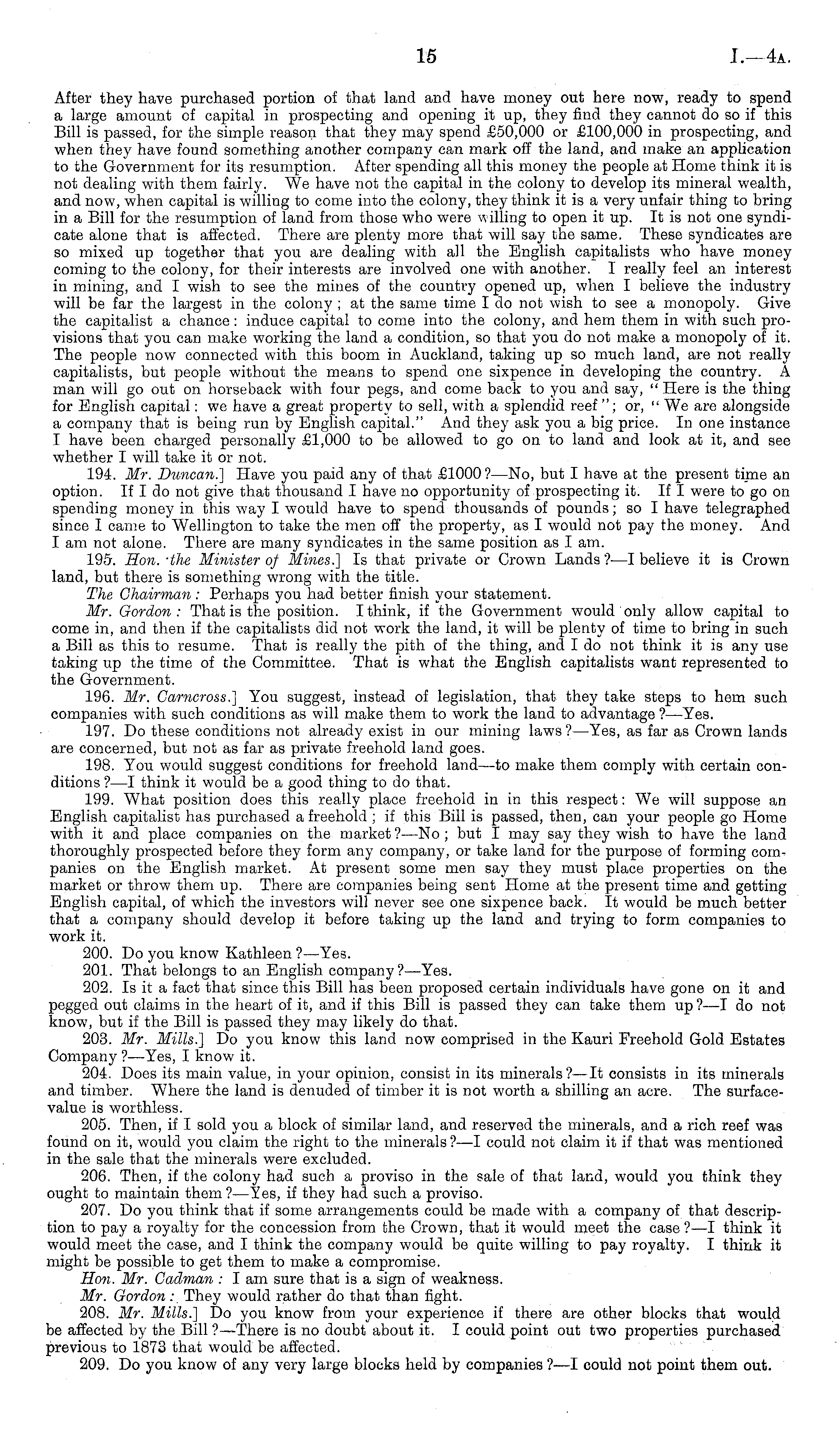 15

I.—4A.

After they have purchased portion of that land and have money out here now, ready to spend a large amount of capital in prospecting and opening it up, they find they cannot do so if this Bill is passed, for the simple reason that they may spend £50,000 or £100,000 in prospecting, and when they have found something another company can mark off the land, and make an application to the Government for its resumption. After spending all this money the people at Home think it is not dealing with them fairly. We have not the capital in the colony to develop its mineral wealth, and now, when capital is willing to come into the colony, they think it is a very unfair thing to bring in a Bill for the resumption of land from those who were willing to open it up. It is not one syndicate alone that is affected. There are plenty more that will say the same. These syndicates are so mixed up together that you are dealing with all the English capitalists who have money coming to the colony, for their interests are involved one with another. I really feel an interest in mining, and I wish to see the mines of the country opened up, when I believe the industry will be far the largest in the colony; at the same time I do not wish to see a monopoly. Give the capitalist a chance: induce capital to come into the colony, and hem them in with such provisions that you can make working the land a condition, so that you do not make a monopoly of it. The people now connected with this boom in Auckland, taking up so much land, are not really capitalists, but people without the means to spend one sixpence in developing the country. A man will go out on horseback with four pegs, and come back to you and say, "Here is the thing for English capital: we have a great property to sell, with a splendid reef"; or, "We are alongside a company that is being run by English capital." And they ask you a big price. In one instance I have been charged personally £1,000 to be allowed to go on to land and look at it, and see whether I will take it or not.

194. Mr. Duncan.] Have you paid any of that £1000?—No, but I have at the present time an option. If I do not give that thousand I have no opportunity of prospecting it. If I were to go on spending money in this way I would have to spend thousands of pounds; so I have telegraphed since I came to Wellington to take the men off the property, as I would not pay the money. And I am not alone. There are many syndicates in the same position as I am.

195. Hon. the Minister of Mines.] Is that private or Crown Lands?—I believe it is Crown land, but there is something wrong with the title.

The Chairman: Perhaps you had better finish your statement.

Mr. Gordon: That is the position. I think, if the Government would only allow capital to come in, and then if the capitalists did not work the land, it will be plenty of time to bring in such a Bill as this to resume. That is really the pith of the thing, and I do not think it is any use taking up the time of the Committee. That is what the English capitalists want represented to the Government.

196. Mr. Carncross.] You suggest, instead of legislation, that they take steps to hem such companies with such conditions as will make them to work the land to advantage?—Yes.

197. Do these conditions not already exist in our mining laws?—Yes, as far as Crown lands are concerned, but not as far as private freehold land goes.

198. You would suggest conditions for freehold land—to make them comply with certain conditions?—I think it would be a good thing to do that.

199. What position does this really place freehold in in this respect: We will suppose an English capitalist has purchased a freehold; if this Bill is passed, then, can your people go Home with it and place companies on the market?—No; but I may say they wish to have the land thoroughly prospected before they form any company, or take land for the purpose of forming companies on the English market. At present some men say they must place properties on the market or throw them up. There are companies being sent Home at the present time and getting English capital, of which the investors will never see one sixpence back. It would be much better that a company should develop it before taking up the land and trying to form companies to work it.

200. Do you know Kathleen?—Yes.

201. That belongs to an English company?—Yes.

202. Is it a fact that since this Bill has been proposed certain individuals have gone on it and pegged out claims in the heart of it, and if this Bill is passed they can take them up?—I do not know, but if the Bill is passed they may likely do that.

203. Mr. Mills.] Do you know this land now comprised in the Kauri Freehold Gold Estates Company?—Yes, I know it.

204. Does its main value, in your opinion, consist in its minerals?—It consists in its minerals and timber. Where the land is denuded of timber it is not worth a shilling an acre. The surface-value is worthless.

205. Then, if I sold you a block of similar land, and reserved the minerals, and a rich reef was found on it, would you claim the right to the minerals?—I could not claim it if that was mentioned in the sale that the minerals were excluded.

206. Then, if the colony had such a proviso in the sale of that land, would you think they ought to maintain them?—Yes, if they had such a proviso.

207. Do you think that if some arrangements could be made with a company of that description to pay a royalty for the concession from the Crown, that it would meet the case?—I think it would meet the case, and I think the company would be quite willing to pay royalty. I think it might be possible to get them to make a compromise.

Hon. Mr. Cadman: I am sure that is a sign of weakness.

Mr. Gordon: They would rather do that than fight.

208. Mr. Mills.] Do you know from your experience if there are other blocks that would be affected by the Bill?—There is no doubt about it. I could point out two properties purchased previous to 1873 that would be affected.

209. Do you know of any very large blocks held by companies?—I could not point them out.